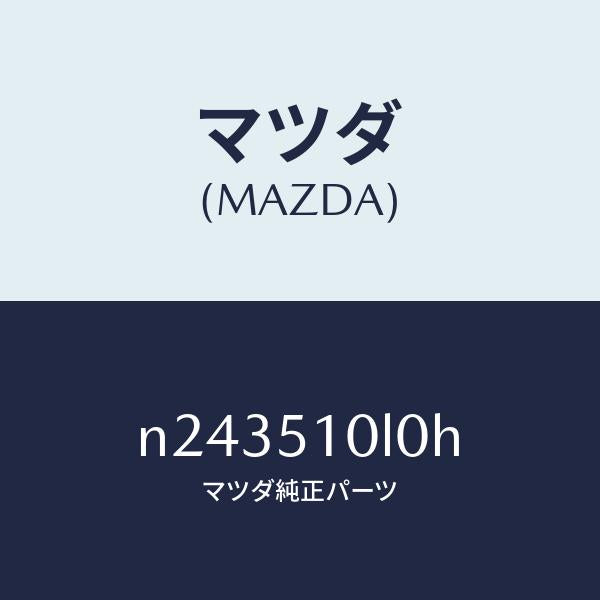 マツダ
(MAZDA)

n243510l0h
マツダ純正パーツ